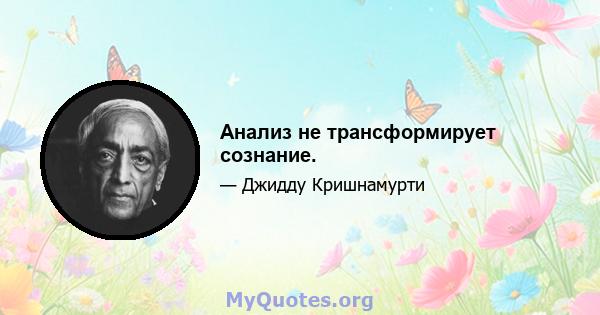 Анализ не трансформирует сознание.

— Джидду Кришнамурти

MyQuotes.org